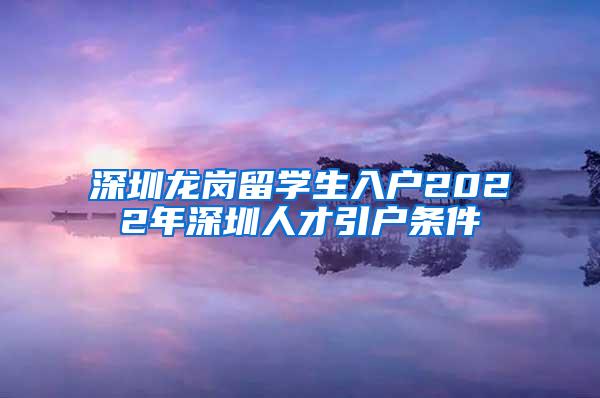 深圳龙岗留学生入户2022年深圳人才引户条件